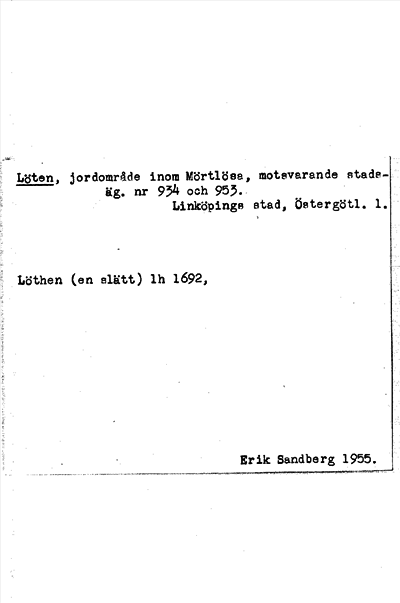 Löten, jordområde inom Mörtlösa, motsvarande stadsäg. nr 934 och 953.
Linköpings stad, Östergötl. l.

Löthen (en slätt) lh 1692,

Erik Sandberg 1955.